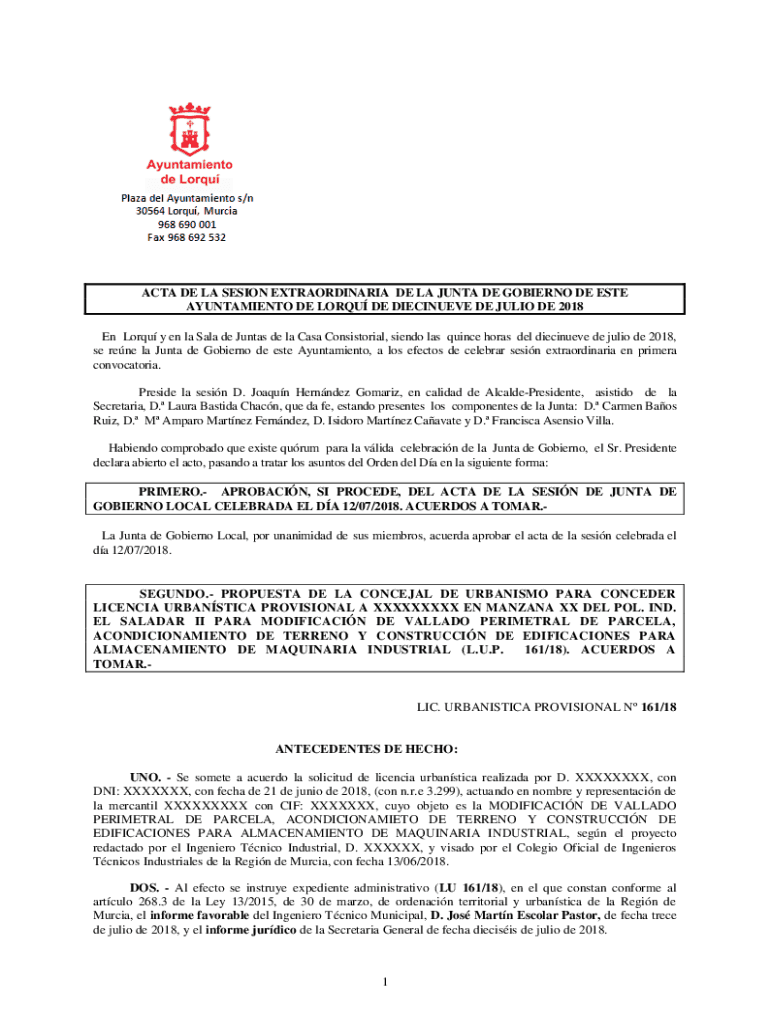 Ayuntamiento de Lorquí
Plaza del Ayuntamiento s/n
30564 Lorquí, Murcia
968 690 001
Fax 968 692 532

ACTA DE LA SESION EXTRAORDINARIA DE LA JUNTA DE GOBIERNO DE ESTE AYUNTAMIENTO DE LORQUÍ DE DIECINUEVE DE JULIO DE 2018

En Lorquí y en la Sala de Juntas de la Casa Consistorial, siendo las quince horas del diecinueve de julio de 2018, se reúne la Junta de Gobierno de este Ayuntamiento, a los efectos de celebrar sesión extraordinaria en primera convocatoria.

Preside la sesión D. Joaquín Hernández Gomariz, en calidad de Alcalde-Presidente, asistido de la Secretaria, D.ª Laura Bastida Chacón, que da fe, estando presentes los componentes de la Junta: D.ª Carmen Baños Ruiz, D.ª Mª Amparo Martínez Fernández, D. Isidoro Martínez Cañavate y D.ª Francisca Asensio Villa.

Habiendo comprobado que existe quórum para la válida celebración de la Junta de Gobierno, el Sr. Presidente declara abierto el acto, pasando a tratar los asuntos del Orden del Día en la siguiente forma:

PRIMERO.- APROBACIÓN, SI PROCEDE, DEL ACTA DE LA SESIÓN DE JUNTA DE GOBIERNO LOCAL CELEBRADA EL DÍA 12/07/2018. ACUERDOS A TOMAR.-

La Junta de Gobierno Local, por unanimidad de sus miembros, acuerda aprobar el acta de la sesión celebrada el día 12/07/2018.

SEGUNDO.- PROPUESTA DE LA CONCEJAL DE URBANISMO PARA CONCEDER LICENCIA URBANÍSTICA PROVISIONAL A XXXXXXXXX EN MANZANA XX DEL POL. IND. EL SALADAR II PARA MODIFICACIÓN DE VALLADO PERIMETRAL DE PARCELA, ACONDICIONAMIENTO DE TERRENO Y CONSTRUCCIÓN DE EDIFICACIONES PARA ALMACENAMIENTO DE MAQUINARIA INDUSTRIAL (L.U.P. 161/18). ACUERDOS A TOMAR.-

LIC. URBANISTICA PROVISIONAL Nº 161/18

ANTECEDENTES DE HECHO:

UNO. - Se somete a acuerdo la solicitud de licencia urbanística realizada por D. XXXXXXXX, con DNI: XXXXXXX, con fecha de 21 de junio de 2018, (con n.r.e 3.299), actuando en nombre y representación de la mercantil XXXXXXXXX con CIF: XXXXXXX, cuyo objeto es la MODIFICACIÓN DE VALLADO PERIMETRAL DE PARCELA, ACONDICIONAMIETO DE TERRENO Y CONSTRUCCIÓN DE EDIFICACIONES PARA ALMACENAMIENTO DE MAQUINARIA INDUSTRIAL, según el proyecto redactado por el Ingeniero Técnico Industrial, D. XXXXXX, y visado por el Colegio Oficial de Ingenieros Técnicos Industriales de la Región de Murcia, con fecha 13/06/2018.

DOS. - Al efecto se instruye expediente administrativo (LU 161/18), en el que constan conforme al artículo 268.3 de la Ley 13/2015, de 30 de marzo, de ordenación territorial y urbanística de la Región de Murcia, el informe favorable del Ingeniero Técnico Municipal, D. José Martín Escolar Pastor, de fecha trece de julio de 2018, y el informe jurídico de la Secretaria General de fecha dieciséis de julio de 2018.

1